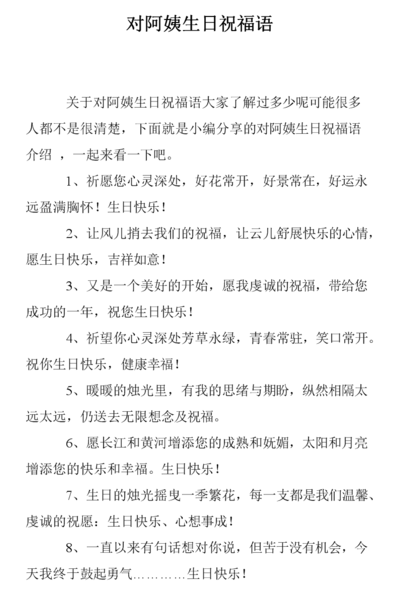 对阿姨生日祝福语

关于对阿姨生日祝福语大家了解过多少呢可能很多人都不是很清楚，下面就是小编分享的对阿姨生日祝福语介绍 ，一起来看一下吧。

1、祈愿您心灵深处，好花常开，好景常在，好运永远盈满胸怀！生日快乐！

2、让风儿捎去我们的祝福，让云儿舒展快乐的心情，愿生日快乐，吉祥如意！

3、又是一个美好的开始，愿我虔诚的祝福，带给您成功的一年，祝您生日快乐！

4、祈望你心灵深处芳草永绿，青春常驻，笑口常开。祝你生日快乐，健康幸福！

5、暖暖的烛光里，有我的思绪与期盼，纵然相隔太远太远，仍送去无限想念及祝福。

6、愿长江和黄河增添您的成熟和妩媚，太阳和月亮增添您的快乐和幸福。生日快乐！

7、生日的烛光摇曳一季繁花，每一支都是我们温馨、虔诚的祝愿：生日快乐、心想事成！

8、一直以来有句话想对你说，但苦于没有机会，今天我终于鼓起勇气…………生日快乐！